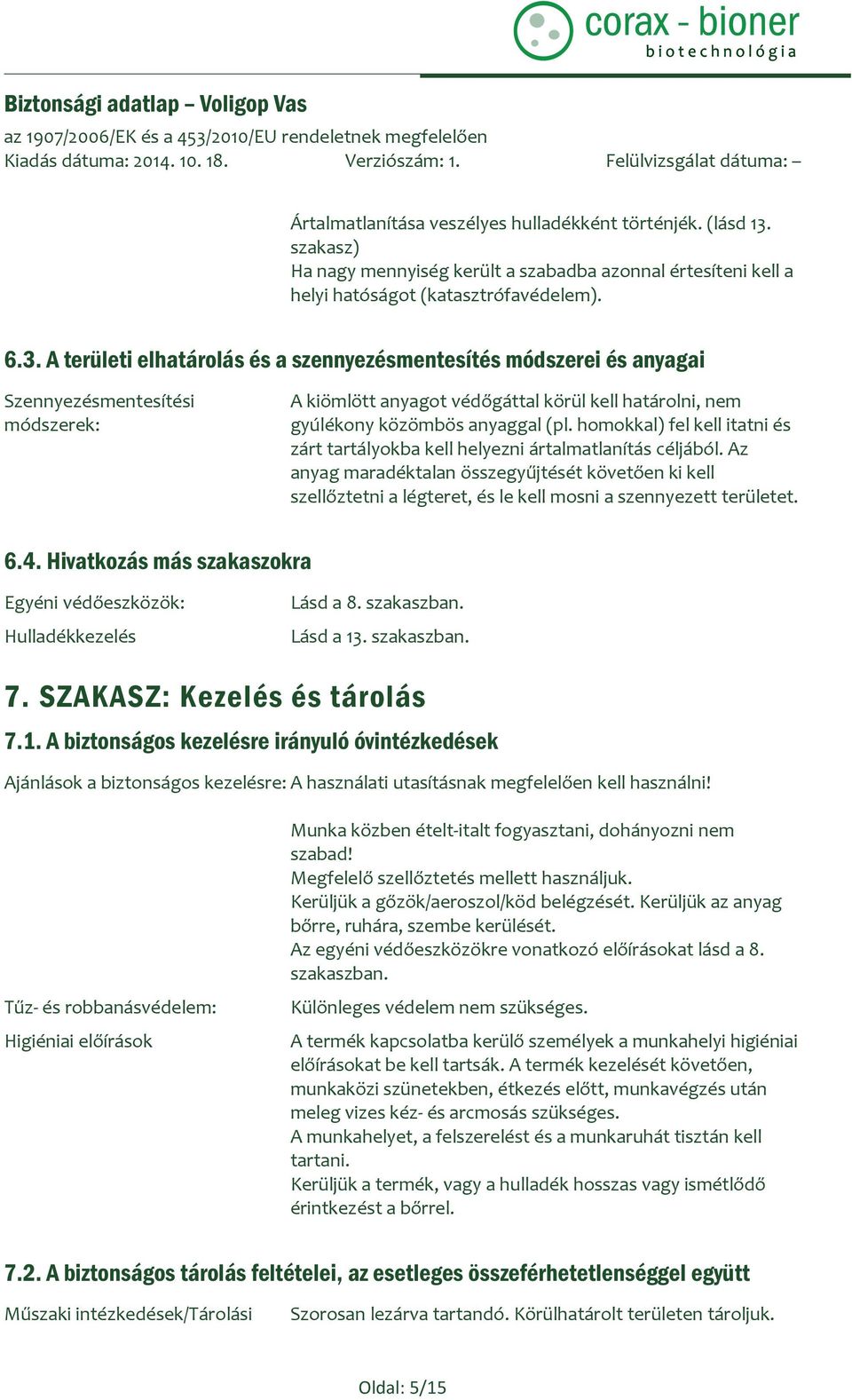 corax - bioner
biotechnológia

Biztonsági adatlap – Voligop Vas
az 1907/2006/EK és a 453/2010/EU rendeletnek megfelelően
Kiadás dátuma: 2014. 10. 18. Verziószám: 1. Felülvizsgálat dátuma: –

Ártalmatlanítása veszélyes hulladékként történjék. (lásd 13. szakasz)
Ha nagy mennyiség került a szabadba azonnal értesíteni kell a helyi hatóságot (katasztrófavédelem).

6.3. A területi elhatárolás és a szennyezésmentesítés módszerei és anyagai

Szennyezésmentesítési módszerek:

A kiömlött anyagot védőgáttal körül kell határolni, nem gyúlékony közömbös anyaggal (pl. homokkal) fel kell itatni és zárt tartályokba kell helyezni ártalmatlanítás céljából. Az anyag maradéktalan összegyűjtését követően ki kell szellőztetni a légteret, és le kell mosni a szennyezett területet.

6.4. Hivatkozás más szakaszokra

Egyéni védőeszközök: Lásd a 8. szakaszban.

Hulladékkezelés Lásd a 13. szakaszban.

7. SZAKASZ: Kezelés és tárolás

7.1. A biztonságos kezelésre irányuló óvintézkedések

Ajánlások a biztonságos kezelésre: A használati utasításnak megfelelően kell használni!

Munka közben ételt-italt fogyasztani, dohányozni nem szabad!
Megfelelő szellőztetés mellett használjuk.
Kerüljük a gőzök/aeroszol/köd belégzését. Kerüljük az anyag bőrre, ruhára, szembe kerülését.
Az egyéni védőeszközökre vonatkozó előírásokat lásd a 8. szakaszban.

Tűz- és robbanásvédelem: Különleges védelem nem szükséges.

Higiéniai előírások

A termék kapcsolatba kerülő személyek a munkahelyi higiéniai előírásokat be kell tartsák. A termék kezelését követően, munkaközi szünetekben, étkezés előtt, munkavégzés után meleg vizes kéz- és arcmosás szükséges.
A munkahelyet, a felszerelést és a munkaruhát tisztán kell tartani.
Kerüljük a termék, vagy a hulladék hosszas vagy ismétlődő érintkezést a bőrrel.

7.2. A biztonságos tárolás feltételei, az esetleges összeférhetetlenséggel együtt

Műszaki intézkedések/Tárolási Szorosan lezárva tartandó. Körülhatárolt területen tároljuk.

Oldal: 5/15